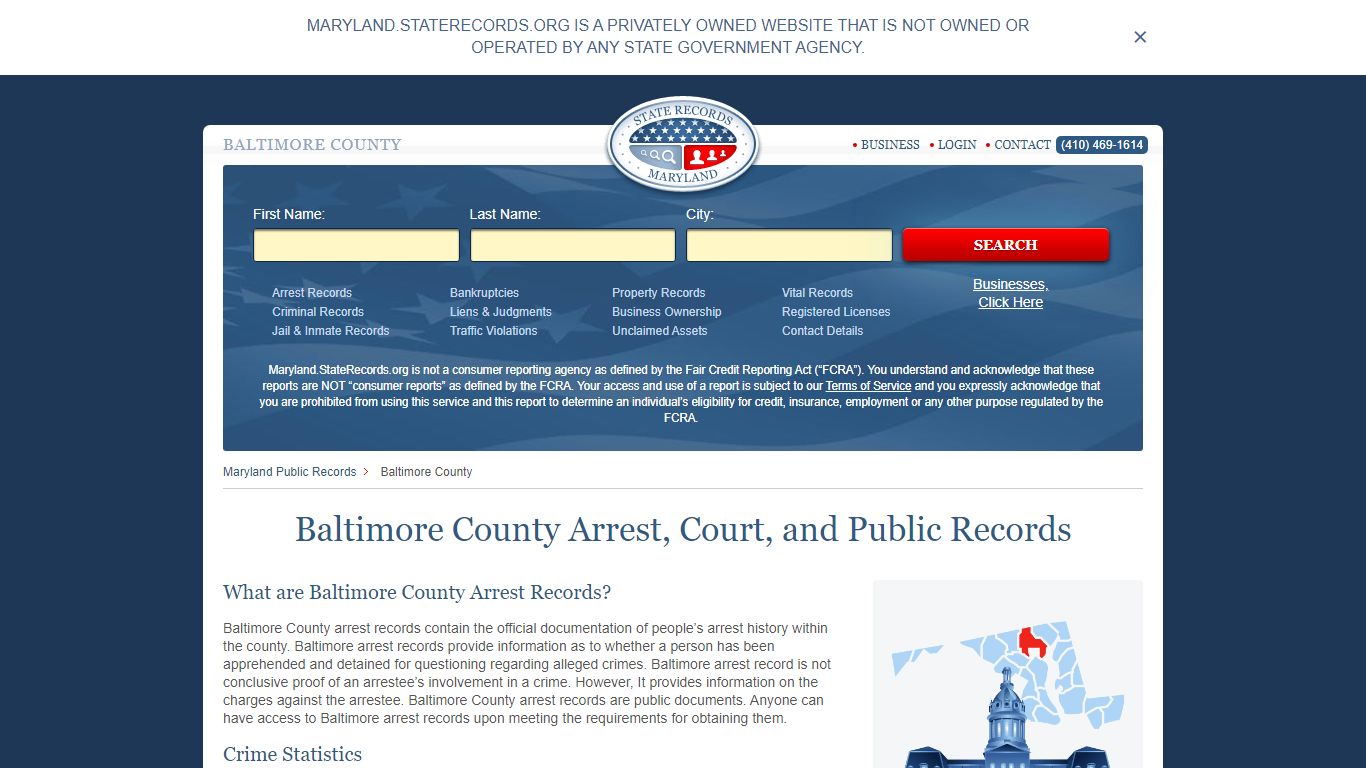 MARYLAND.STATERECORDS.ORG IS A PRIVATELY OWNED WEBSITE THAT IS NOT OWNED OR OPERATED BY ANY STATE GOVERNMENT AGENCY.

×

BALTIMORE COUNTY

STATE RECORDS
MARYLAND

• BUSINESS • LOGIN • CONTACT (410) 469-1614

First Name:
Last Name:
City:
SEARCH

Arrest Records
Criminal Records
Jail & Inmate Records

Bankruptcies
Liens & Judgments
Traffic Violations

Property Records
Business Ownership
Unclaimed Assets

Vital Records
Registered Licenses
Contact Details

Businesses, Click Here

Maryland.StateRecords.org is not a consumer reporting agency as defined by the Fair Credit Reporting Act ("FCRA"). You understand and acknowledge that these reports are NOT "consumer reports" as defined by the FCRA. Your access and use of a report is subject to our Terms of Service and you expressly acknowledge that you are prohibited from using this service and this report to determine an individual's eligibility for credit, insurance, employment or any other purpose regulated by the FCRA.

Maryland Public Records > Baltimore County

Baltimore County Arrest, Court, and Public Records

What are Baltimore County Arrest Records?

Baltimore County arrest records contain the official documentation of people's arrest history within the county. Baltimore arrest records provide information as to whether a person has been apprehended and detained for questioning regarding alleged crimes. Baltimore arrest record is not conclusive proof of an arrestee's involvement in a crime. However, It provides information on the charges against the arrestee. Baltimore County arrest records are public documents. Anyone can have access to Baltimore arrest records upon meeting the requirements for obtaining them.

Crime Statistics